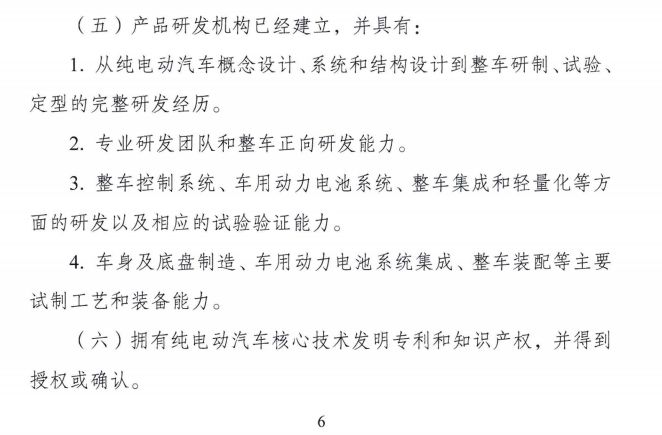 （五）产品研发机构已经建立，并具有：

1. 从纯电动汽车概念设计、系统和结构设计到整车研制、试验、定型的完整研发经历。

2. 专业研发团队和整车正向研发能力。

3. 整车控制系统、车用动力电池系统、整车集成和轻量化等方面的研发以及相应的试验验证能力。

4. 车身及底盘制造、车用动力电池系统集成、整车装配等主要试制工艺和装备能力。

（六）拥有纯电动汽车核心技术发明专利和知识产权，并得到授权或确认。

6